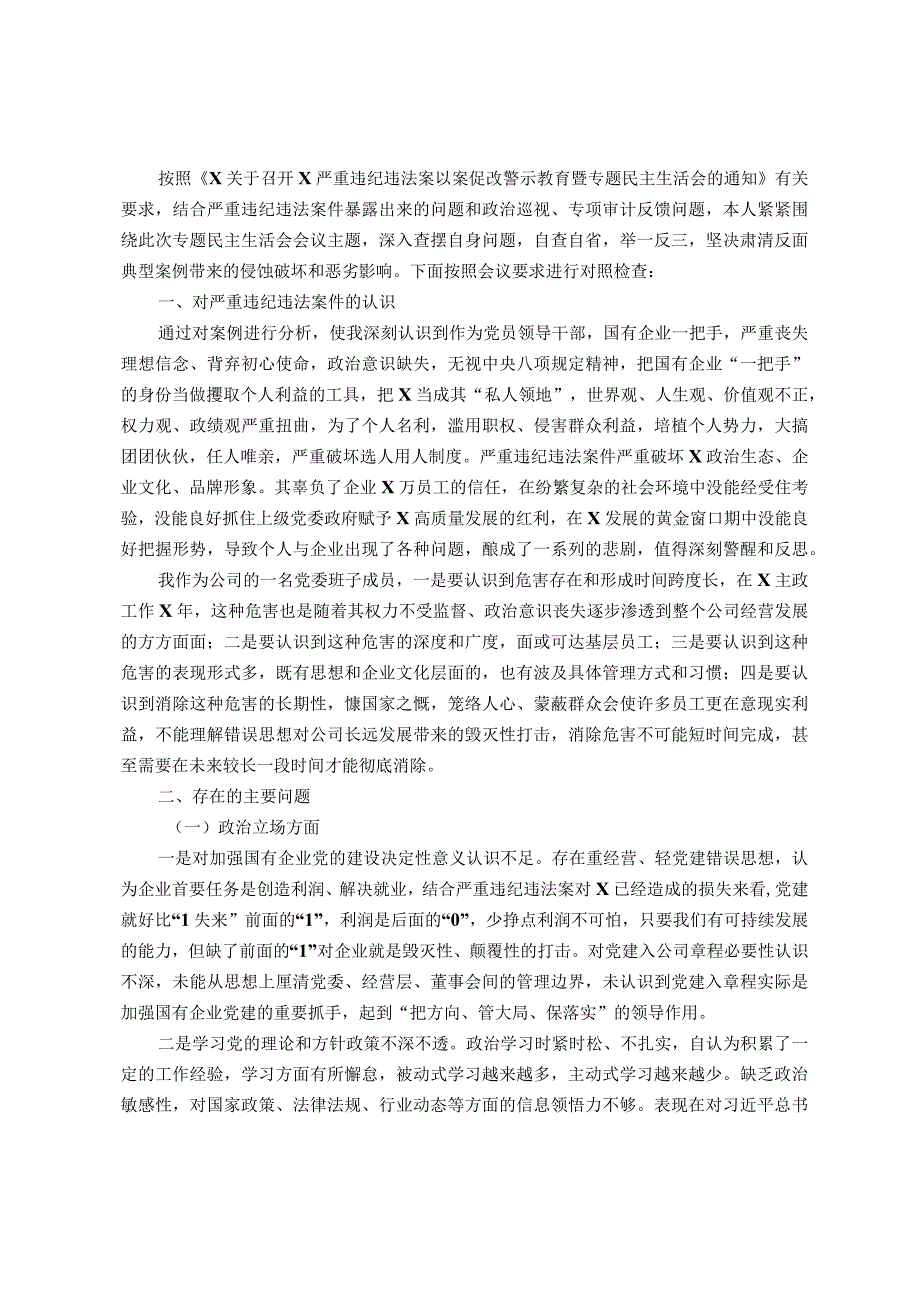 按照《X关于召开X严重违纪违法案以案促改警示教育暨专题民主生活会的通知》有关要求，结合严重违纪违法案件暴露出来的问题和政治巡视、专项审计反馈问题，本人紧紧围绕此次专题民主生活会会议主题，深入查摆自身问题，自查自省，举一反三，坚决肃清反面典型案例带来的侵蚀破坏和恶劣影响。下面按照会议要求进行对照检查：

一、对严重违纪违法案件的认识

通过对案例进行分析，使我深刻认识到作为党员领导干部，国有企业一把手，严重丧失理想信念、背弃初心使命，政治意识缺失，无视中央八项规定精神，把国有企业“一把手”的身份当做攫取个人利益的工具，把X当成其“私人领地”，世界观、人生观、价值观不正，权力观、政绩观严重扭曲，为了个人名利，滥用职权、侵害群众利益，培植个人势力，大搞团团伙伙，任人唯亲，严重破坏选人用人制度。严重违纪违法案件严重破坏X政治生态、企业文化、品牌形象。其辜负了企业X万员工的信任，在纷繁复杂的社会环境中没能经受住考验，没能良好抓住上级党委政府赋予X高质量发展的红利，在X发展的黄金窗口期中没能良好把握形势，导致个人与企业出现了各种问题，酿成了一系列的悲剧，值得深刻警醒和反思。

我作为公司的一名党委班子成员，一是要认识到危害存在和形成时间跨度长，在X主政工作X年，这种危害也是随着其权力不受监督、政治意识丧失逐步渗透到整个公司经营发展的方方面面；二是要认识到这种危害的深度和广度，面或可达基层员工；三是要认识到这种危害的表现形式多，既有思想和企业文化层面的，也有波及具体管理方式和习惯；四是要认识到消除这种危害的长期性，慷国家之慨，笼络人心、蒙蔽群众会使许多员工更在意现实利益，不能理解错误思想对公司长远发展带来的毁灭性打击，消除危害不可能短时间完成，甚至需要在未来较长一段时间才能彻底消除。

二、存在的主要问题

（一）政治立场方面

一是对加强国有企业党的建设决定性意义认识不足。存在重经营、轻党建错误思想，认为企业首要任务是创造利润、解决就业，结合严重违纪违法案对X已经造成的损失来看，党建就好比“1失来”前面的“1”，利润是后面的“0”，少挣点利润不可怕，只要我们有可持续发展的能力，但缺了前面的“1”对企业就是毁灭性、颠覆性的打击。对党建入公司章程必要性认识不深，未能从思想上厘清党委、经营层、董事会间的管理边界，未认识到党建入章程实际是加强国有企业党建的重要抓手，起到“把方向、管大局、保落实”的领导作用。

二是学习党的理论和方针政策不深不透。政治学习时紧时松、不扎实，自认为积累了一定的工作经验，学习方面有所懈怠，被动式学习越来越多，主动式学习越来越少。缺乏政治敏感性，对国家政策、法律法规、行业动态等方面的信息领悟力不够。表现在对习近平总书